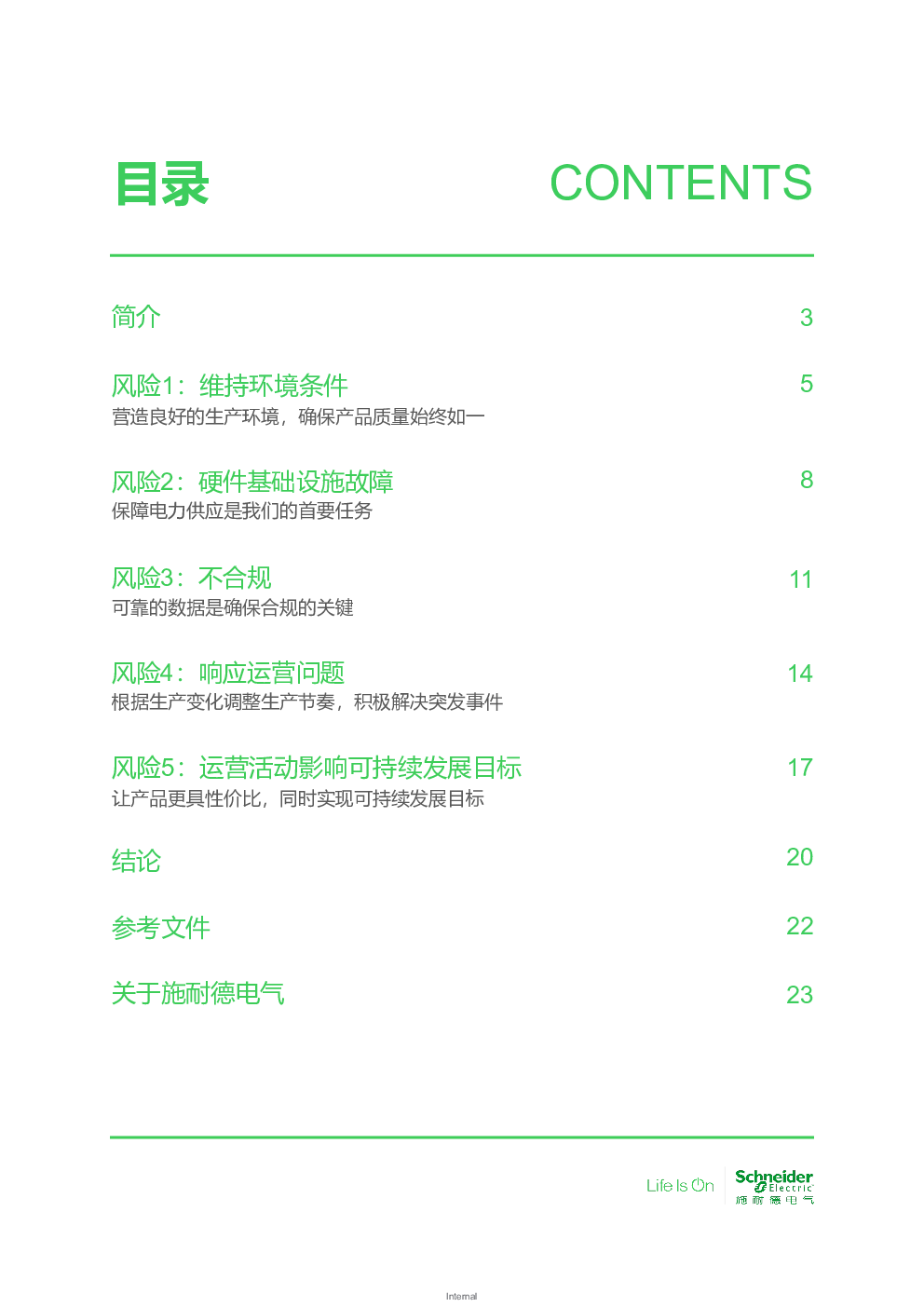 目录

CONTENTS

简介 3

风险1：维持环境条件 5
营造良好的生产环境，确保产品质量始终如一

风险2：硬件基础设施故障 8
保障电力供应是我们的首要任务

风险3：不合规 11
可靠的数据是确保合规的关键

风险4：响应运营问题 14
根据生产变化调整生产节奏，积极解决突发事件

风险5：运营活动影响可持续发展目标 17
让产品更具性价比，同时实现可持续发展目标

结论 20

参考文件 22

关于施耐德电气 23

Life Is On

Schneider Electric
施耐德电气

Internal